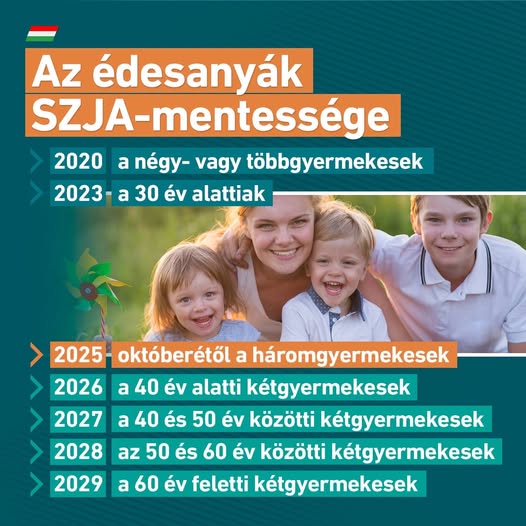 Az édesanyák SZJA-mentessége

2020 a négy- vagy többgyermekesek
2023 a 30 év alattiak
2025 októberétől a háromgyermekesek
2026 a 40 év alatti kétgyermekesek
2027 a 40 és 50 év közötti kétgyermekesek
2028 az 50 és 60 év közötti kétgyermekesek
2029 a 60 év feletti kétgyermekesek